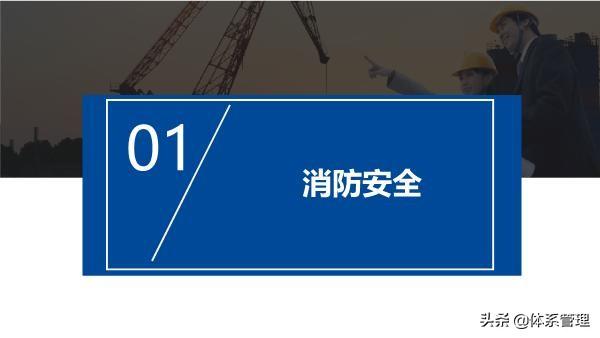 01

消防安全

头条 @体系管理